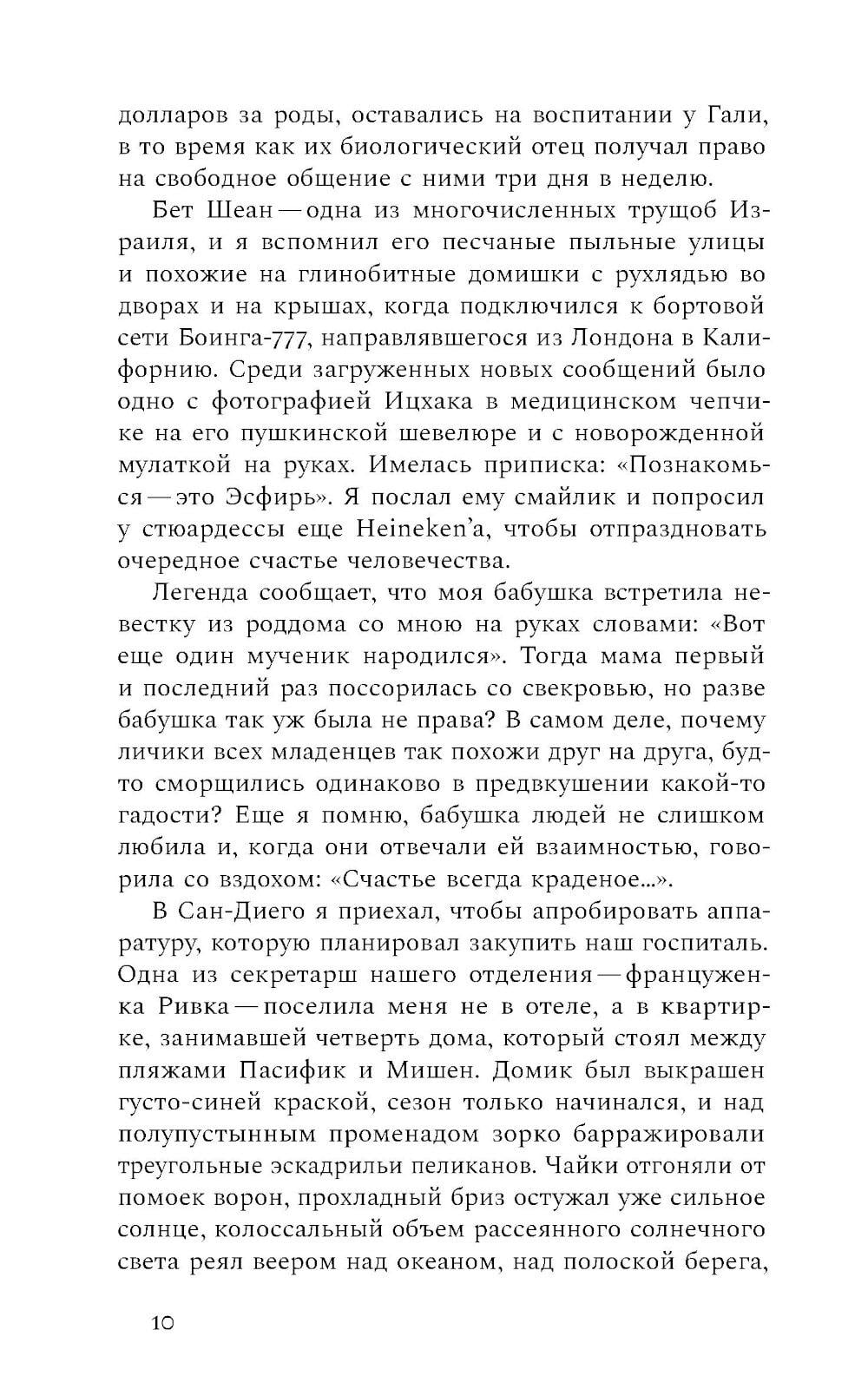 долларов за роды, оставались на воспитании у Гали, в то время как их биологический отец получал право на свободное общение с ними три дня в неделю.

Бет Шеан — одна из многочисленных трущоб Израиля, и я вспомнил его песчаные пыльные улицы и похожие на глинобитные домишки с рухлядью во дворах и на крышах, когда подключился к бортовой сети Боинга-777, направлявшегося из Лондона в Калифорнию. Среди загруженных новых сообщений было одно с фотографией Ицхака в медицинском чепчике на его пушкинской шевелюре и с новорожденной мулаткой на руках. Имелась приписка: «Познакомься — это Эсфирь». Я послал ему смайлик и попросил у стюардессы еще Heineken'а, чтобы отпраздновать очередное счастье человечества.

Легенда сообщает, что моя бабушка встретила невестку из роддома со мною на руках словами: «Вот еще один мученик народился». Тогда мама первый и последний раз поссорилась со свекровью, но разве бабушка так уж была не права? В самом деле, почему личики всех младенцев так похожи друг на друга, будто сморщились одинаково в предвкушении какой-то гадости? Еще я помню, бабушка людей не слишком любила и, когда они отвечали ей взаимностью, говорила со вздохом: «Счастье всегда краденое...».

В Сан-Диего я приехал, чтобы апробировать аппаратуру, которую планировал закупить наш госпиталь. Одна из секретарш нашего отделения — француженка Ривка — поселила меня не в отеле, а в квартирке, занимавшей четверть дома, который стоял между пляжами Пасифик и Мишен. Домик был выкрашен густо-синей краской, сезон только начинался, и над полупустынным променадом зорко барражировали треугольные эскадрильи пеликанов. Чайки отгоняли от помоек ворон, прохладный бриз остужал уже сильное солнце, колоссальный объем рассеянного солнечного света реял веером над океаном, над полоской берега,

10